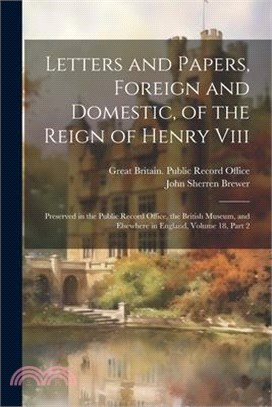 Letters and Papers, Foreign and Domestic, of the Reign of Henry Viii

Great Britain. Public Record Office
John Sherren Brewer

Preserved in the Public Record Office, the British Museum, and Elsewhere in England, Volume 18, Part 2